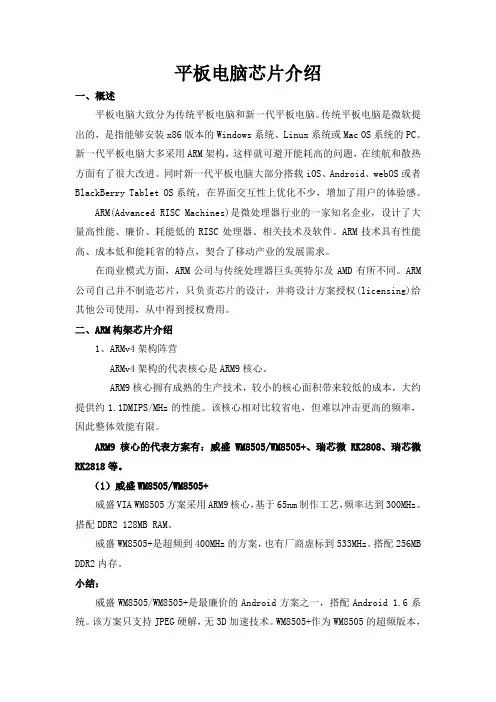 平板电脑芯片介绍

一、概述

平板电脑大致分为传统平板电脑和新一代平板电脑。传统平板电脑是微软提出的，是指能够安装 x86 版本的 Windows 系统、Linux 系统或 Mac OS 系统的 PC。新一代平板电脑大多采用 ARM 架构，这样就可避开能耗高的问题，在续航和散热方面有了很大改进。同时新一代平板电脑大部分搭载 iOS、Android、webOS 或者 BlackBerry Tablet OS 系统，在界面交互性上优化不少，增加了用户的体验感。

ARM(Advanced RISC Machines)是微处理器行业的一家知名企业，设计了大量高性能、廉价、耗能低的 RISC 处理器、相关技术及软件。ARM 技术具有性能高、成本低和能耗省的特点，契合了移动产业的发展需求。

在商业模式方面，ARM 公司与传统处理器巨头英特尔及 AMD 有所不同。ARM 公司自己并不制造芯片，只负责芯片的设计，并将设计方案授权(licensing)给其他公司使用，从中得到授权费用。

二、ARM 构架芯片介绍

1、ARMv4 架构阵营

ARMv4 架构的代表核心是 ARM9 核心。

ARM9 核心拥有成熟的生产技术，较小的核心面积带来较低的成本，大约提供约 1.1DMIPS/MHz 的性能。该核心相对比较省电，但难以冲击更高的频率，因此整体效能有限。

ARM9 核心的代表方案有：威盛 WM8505/WM8505+、瑞芯微 RK2808、瑞芯微 RK2818 等。

（1）威盛 WM8505/WM8505+

威盛 VIA WM8505 方案采用 ARM9 核心，基于 65nm 制作工艺，频率达到 300MHz。搭配 DDR2 128MB RAM。

威盛 WM8505+是超频到 400MHz 的方案，也有厂商虚标到 533MHz。搭配 256MB DDR2 内存。

小结：

威盛 WM8505/WM8505+是最廉价的 Android 方案之一，搭配 Android 1.6 系统。该方案只支持 JPEG 硬解，无 3D 加速技术。WM8505+作为 WM8505 的超频版本，